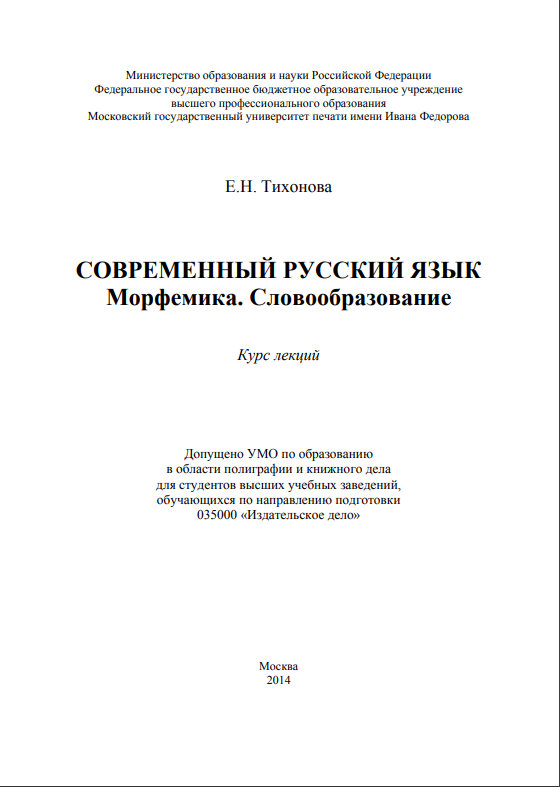 Министерство образования и науки Российской Федерации
Федеральное государственное бюджетное образовательное учреждение
высшего профессионального образования
Московский государственный университет печати имени Ивана Федорова

Е.Н. Тихонова

СОВРЕМЕННЫЙ РУССКИЙ ЯЗЫК
Морфемика. Словообразование

Курс лекций

Допущено УМО по образованию
в области полиграфии и книжного дела
для студентов высших учебных заведений,
обучающихся по направлению подготовки
035000 «Издательское дело»

Москва
2014